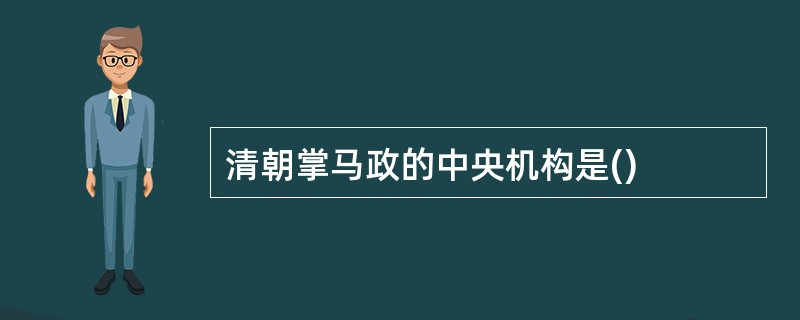 清朝掌马政的中央机构是()